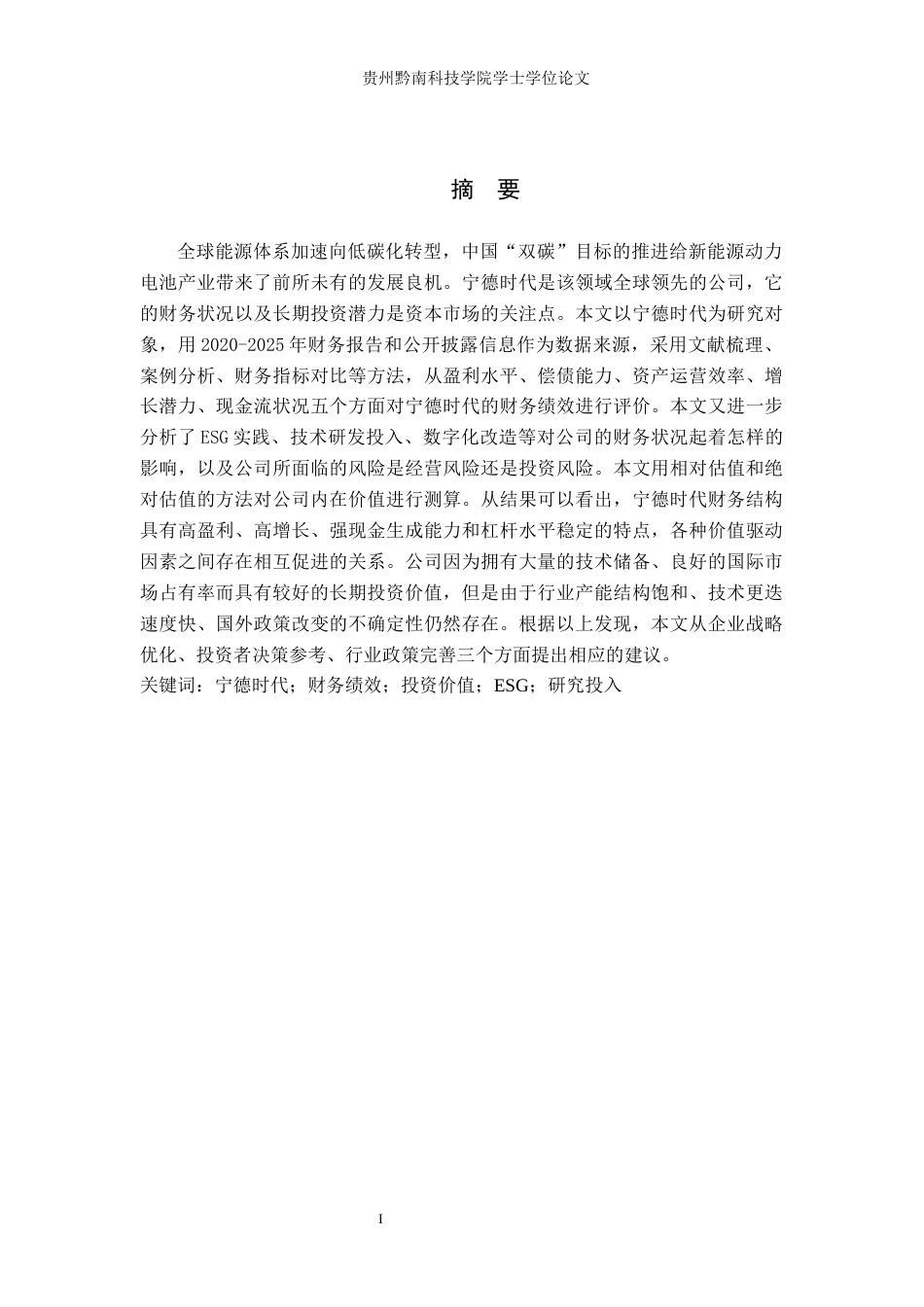 贵州黔南科技学院学士学位论文

摘 要

全球能源体系加速向低碳化转型，中国“双碳”目标的推进给新能源动力电池产业带来了前所未有的发展良机。宁德时代是该领域全球领先的公司，它的财务状况以及长期投资潜力是资本市场的关注点。本文以宁德时代为研究对象，用 2020-2025 年财务报告和公开披露信息作为数据来源，采用文献梳理、案例分析、财务指标对比等方法，从盈利水平、偿债能力、资产运营效率、增长潜力、现金流状况五个方面对宁德时代的财务绩效进行评价。本文又进一步分析了 ESG 实践、技术研发投入、数字化改造等对公司的财务状况起着怎样的影响，以及公司所面临的风险是经营风险还是投资风险。本文用相对估值和绝对估值的方法对公司内在价值进行测算。从结果可以看出，宁德时代财务结构具有高盈利、高增长、强现金生成能力和杠杆水平稳定的特点，各种价值驱动因素之间存在相互促进的关系。公司因为拥有大量的技术储备、良好的国际市场占有率而具有较好的长期投资价值，但是由于行业产能结构饱和、技术更迭速度快、国外政策改变的不确定性仍然存在。根据以上发现，本文从企业战略优化、投资者决策参考、行业政策完善三个方面提出相应的建议。
关键词：宁德时代；财务绩效；投资价值；ESG；研究投入

I